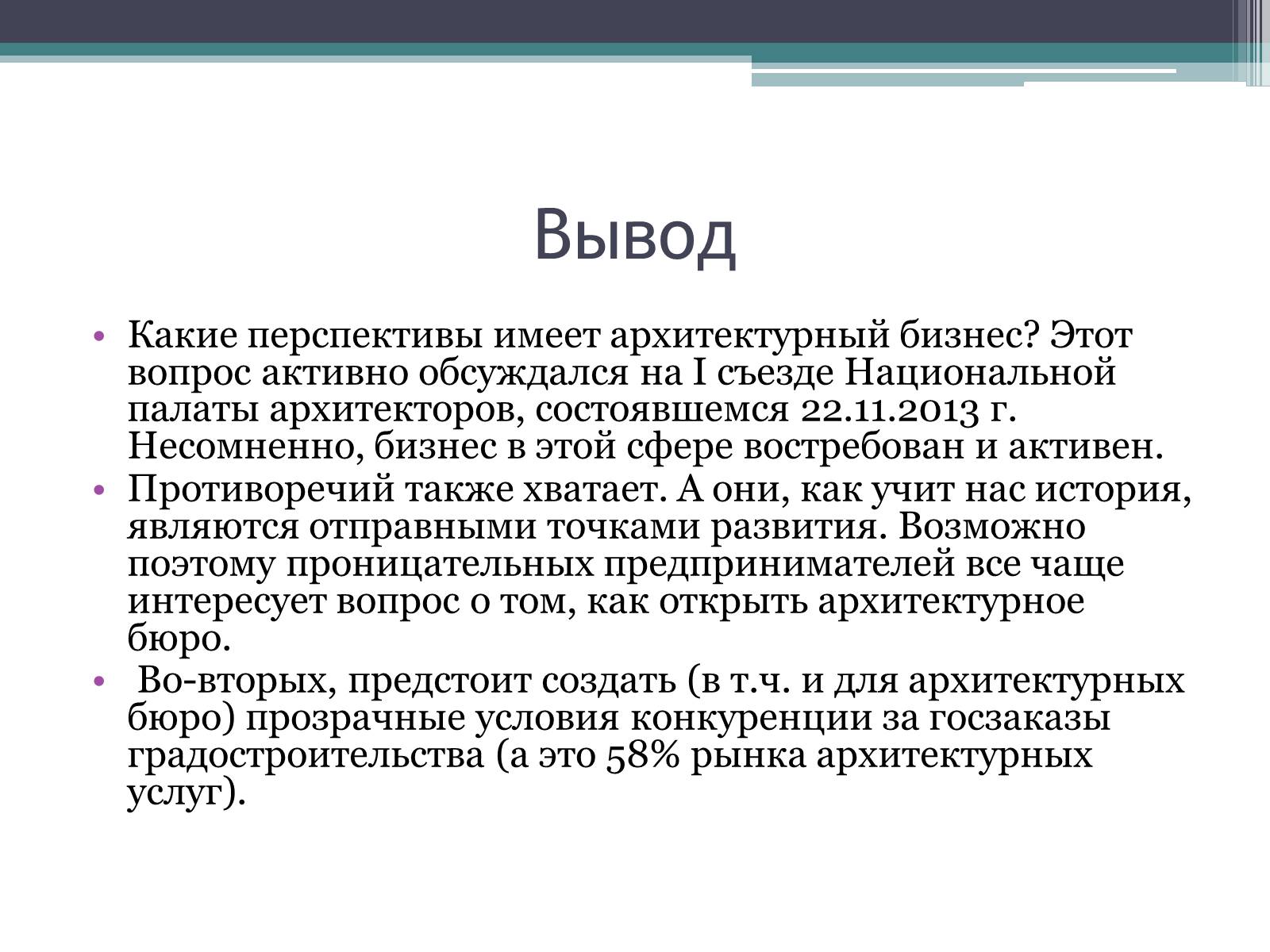 Вывод

• Какие перспективы имеет архитектурный бизнес? Этот вопрос активно обсуждался на I съезде Национальной палаты архитекторов, состоявшемся 22.11.2013 г. Несомненно, бизнес в этой сфере востребован и активен.
• Противоречий также хватает. А они, как учит нас история, являются отправными точками развития. Возможно поэтому проницательных предпринимателей все чаще интересует вопрос о том, как открыть архитектурное бюро.
• Во-вторых, предстоит создать (в т.ч. и для архитектурных бюро) прозрачные условия конкуренции за госзаказы градостроительства (а это 58% рынка архитектурных услуг).